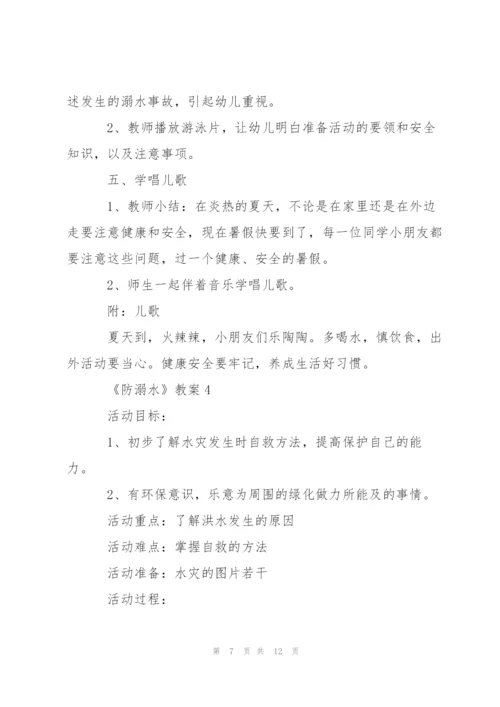 述发生的溺水事故，引起幼儿重视。

2、教师播放游泳片，让幼儿明白准备活动的要领和安全知识，以及注意事项。

五、学唱儿歌

1、教师小结：在炎热的夏天，不论是在家里还是在外边走要注意健康和安全，现在暑假快要到了，每一位同学小朋友都要注意这些问题，过一个健康、安全的暑假。

2、师生一起伴着音乐学唱儿歌。

附：儿歌

夏天到，火辣辣，小朋友们乐陶陶。多喝水，慎饮食，出外活动要当心。健康安全要牢记，养成生活好习惯。

《防溺水》教案 4

活动目标：

1、初步了解水灾发生时自救方法，提高保护自己的能力。

2、有环保意识，乐意为周围的绿化做力所能及的事情。

活动重点：了解洪水发生的原因

活动难点：掌握自救的方法

活动准备：水灾的图片若干

活动过程：

第 7 页 共 12 页